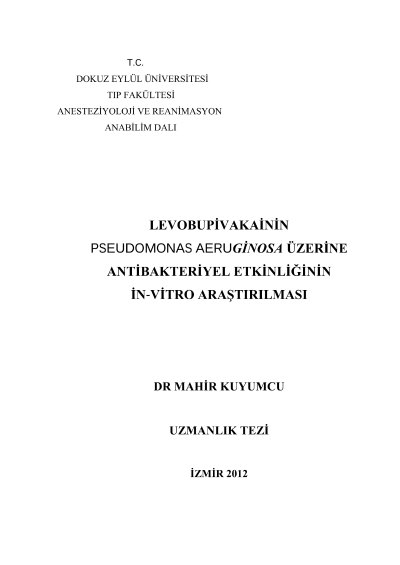 T.C.
DOKUZ EYLÜL ÜNİVERSİTESİ
TIP FAKÜLTESİ
ANESTEZİYOLOJİ VE REANİMASYON
ANABİLİM DALI

LEVOBUPİVAKAİNİN
PSEUDOMONAS AERUGİNOSA ÜZERİNE
ANTİBAKTERİYEL ETKİNLİĞİNİN
İN-VİTRO ARAŞTIRILMASI

DR MAHİR KUYUMCU

UZMANLIK TEZİ

İZMİR 2012